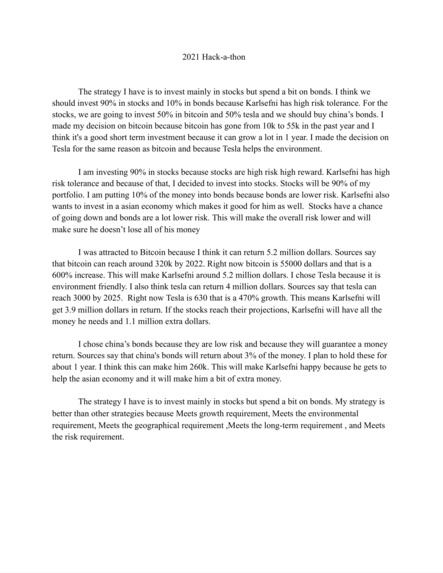 2021 Hack-a-thon

The strategy I have is to invest mainly in stocks but spend a bit on bonds. I think we should invest 90% in stocks and 10% in bonds because Karlsefni has high risk tolerance. For the stocks, we are going to invest 50% in bitcoin and 50% tesla and we should buy china's bonds. I made my decision on bitcoin because bitcoin has gone from 10k to 55k in the past year and I think it's a good short term investment because it can grow a lot in 1 year. I made the decision on Tesla for the same reason as bitcoin and because Tesla helps the environment.

I am investing 90% in stocks because stocks are high risk high reward. Karlsefni has high risk tolerance and because of that, I decided to invest into stocks. Stocks will be 90% of my portfolio. I am putting 10% of the money into bonds because bonds are lower risk. Karlsefni also wants to invest in a asian economy which makes it good for him as well. Stocks have a chance of going down and bonds are a lot lower risk. This will make the overall risk lower and will make sure he doesn't lose all of his money

I was attracted to Bitcoin because I think it can return 5.2 million dollars. Sources say that bitcoin can reach around 320k by 2022. Right now bitcoin is 55000 dollars and that is a 600% increase. This will make Karlsefni around 5.2 million dollars. I chose Tesla because it is environment friendly. I also think tesla can return 4 million dollars. Sources say that tesla can reach 3000 by 2025. Right now Tesla is 630 that is a 470% growth. This means Karlsefni will get 3.9 million dollars in return. If the stocks reach their projections, Karlsefni will have all the money he needs and 1.1 million extra dollars.

I chose china's bonds because they are low risk and because they will guarantee a money return. Sources say that china's bonds will return about 3% of the money. I plan to hold these for about 1 year. I think this can make him 260k. This will make Karlsefni happy because he gets to help the asian economy and it will make him a bit of extra money.

The strategy I have is to invest mainly in stocks but spend a bit on bonds. My strategy is better than other strategies because Meets growth requirement, Meets the environmental requirement, Meets the geographical requirement ,Meets the long-term requirement , and Meets the risk requirement.